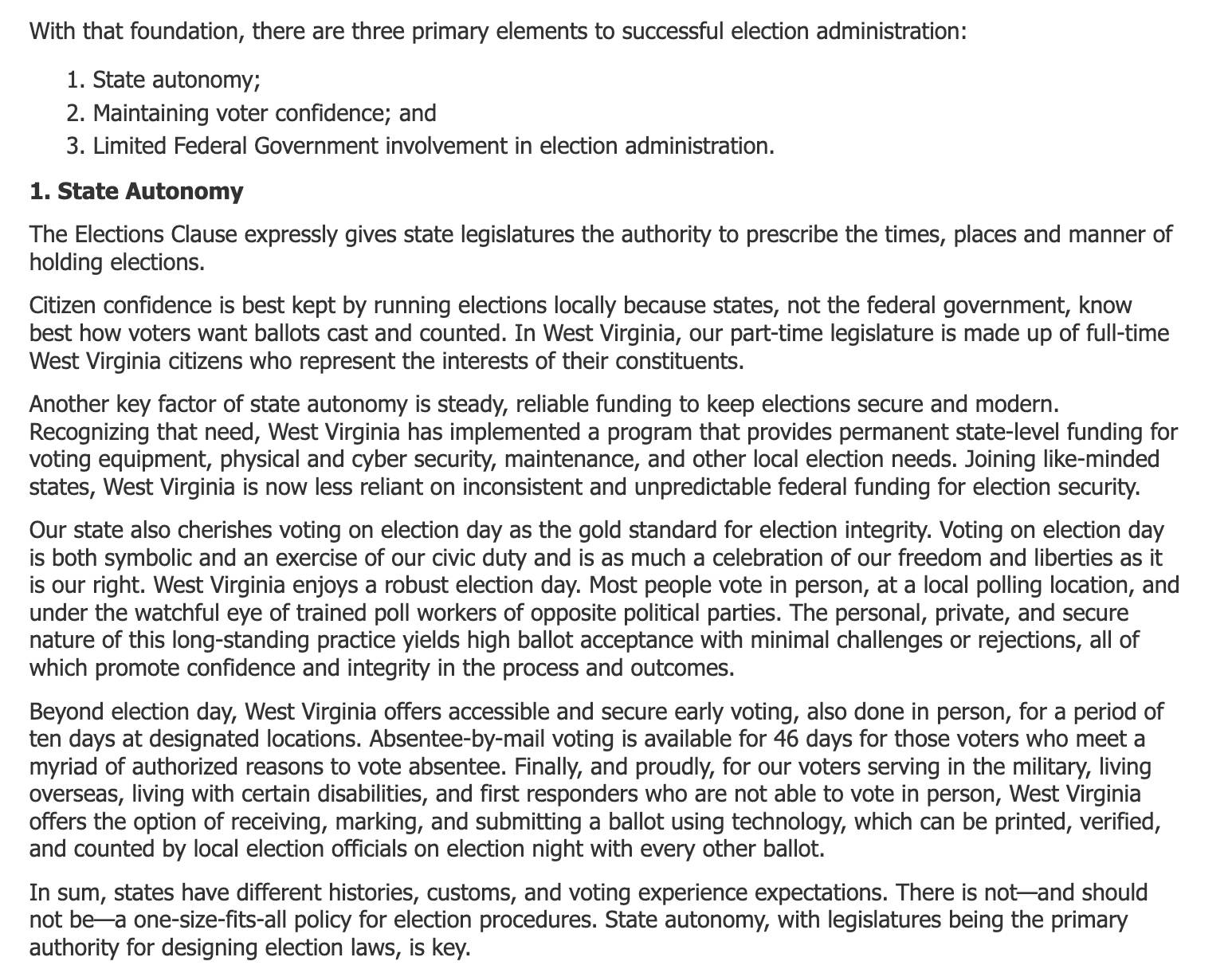 With that foundation, there are three primary elements to successful election administration:

1. State autonomy;
2. Maintaining voter confidence; and
3. Limited Federal Government involvement in election administration.

**1. State Autonomy**

The Elections Clause expressly gives state legislatures the authority to prescribe the times, places and manner of holding elections.

Citizen confidence is best kept by running elections locally because states, not the federal government, know best how voters want ballots cast and counted. In West Virginia, our part-time legislature is made up of full-time West Virginia citizens who represent the interests of their constituents.

Another key factor of state autonomy is steady, reliable funding to keep elections secure and modern. Recognizing that need, West Virginia has implemented a program that provides permanent state-level funding for voting equipment, physical and cyber security, maintenance, and other local election needs. Joining like-minded states, West Virginia is now less reliant on inconsistent and unpredictable federal funding for election security.

Our state also cherishes voting on election day as the gold standard for election integrity. Voting on election day is both symbolic and an exercise of our civic duty and is as much a celebration of our freedom and liberties as it is our right. West Virginia enjoys a robust election day. Most people vote in person, at a local polling location, and under the watchful eye of trained poll workers of opposite political parties. The personal, private, and secure nature of this long-standing practice yields high ballot acceptance with minimal challenges or rejections, all of which promote confidence and integrity in the process and outcomes.

Beyond election day, West Virginia offers accessible and secure early voting, also done in person, for a period of ten days at designated locations. Absentee-by-mail voting is available for 46 days for those voters who meet a myriad of authorized reasons to vote absentee. Finally, and proudly, for our voters serving in the military, living overseas, living with certain disabilities, and first responders who are not able to vote in person, West Virginia offers the option of receiving, marking, and submitting a ballot using technology, which can be printed, verified, and counted by local election officials on election night with every other ballot.

In sum, states have different histories, customs, and voting experience expectations. There is not—and should not be—a one-size-fits-all policy for election procedures. State autonomy, with legislatures being the primary authority for designing election laws, is key.